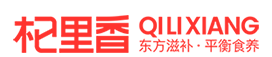 杞里香 QI LI XIANG
东方滋补 · 平衡食养